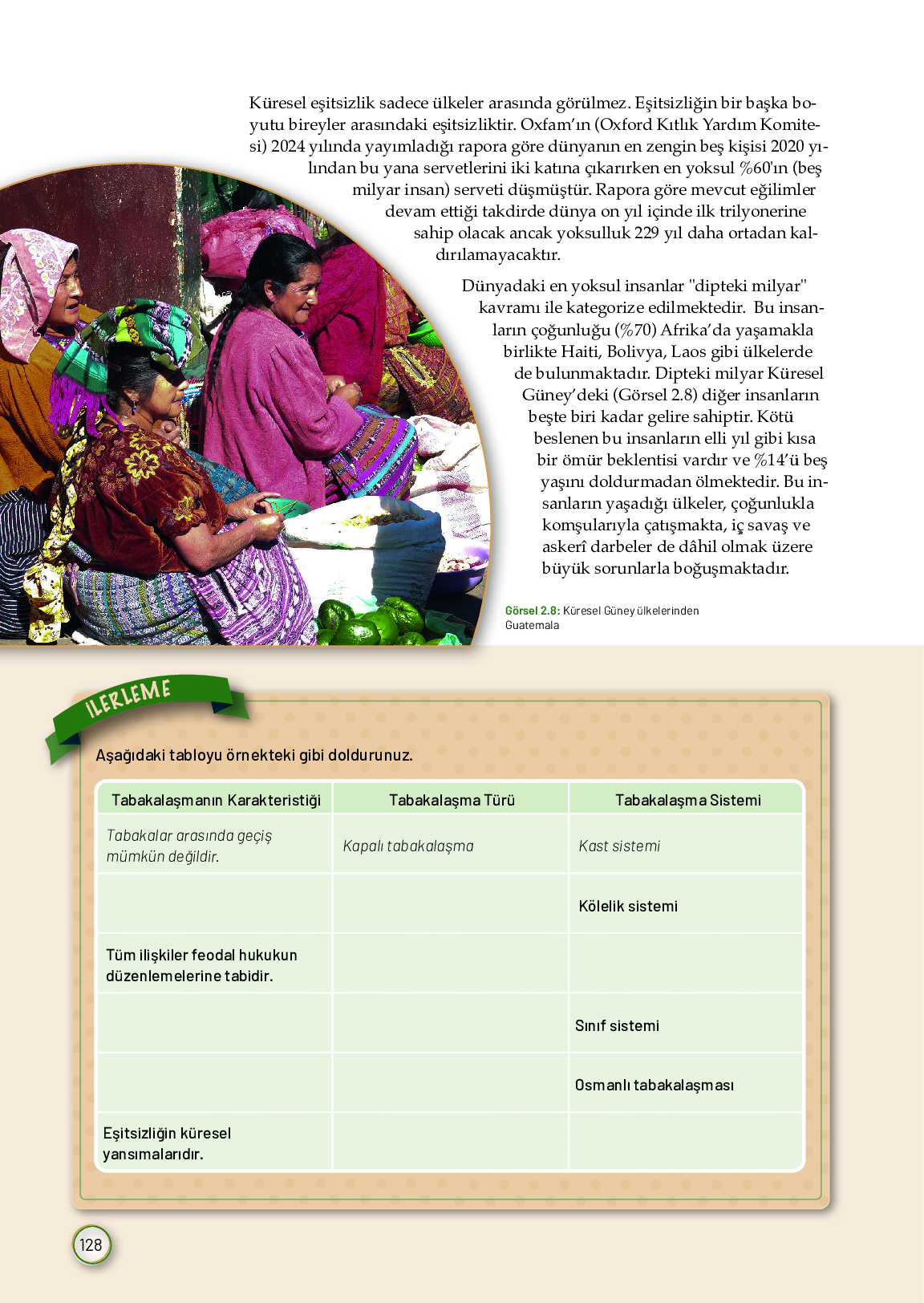 Küresel eşitsizlik sadece ülkeler arasında görülmez. Eşitsizliğin bir başka boyutu bireyler arasındaki eşitsizliktir. Oxfam'ın (Oxford Kıtlık Yardım Komitesi) 2024 yılında yayımladığı rapora göre dünyanın en zengin beş kişisi 2020 yılından bu yana servetlerini iki katına çıkarırken en yoksul %60'ın (beş milyar insan) serveti düşmüştür. Rapora göre mevcut eğilimler devam ettiği takdirde dünya on yıl içinde ilk trilyonerine sahip olacak ancak yoksulluk 229 yıl daha ortadan kaldırılamayacaktır.

Dünyadaki en yoksul insanlar "dipteki milyar" kavramı ile kategorize edilmektedir. Bu insanların çoğunluğu (%70) Afrika'da yaşamakla birlikte Haiti, Bolivya, Laos gibi ülkelerde de bulunmaktadır. Dipteki milyar Küresel Güney'deki (Görsel 2.8) diğer insanların beşte biri kadar gelire sahiptir. Kötü beslenen bu insanların elli yıl gibi kısa bir ömür beklentisi vardır ve %14'ü beş yaşını doldurmadan ölmektedir. Bu insanların yaşadığı ülkeler, çoğunlukla komşularıyla çatışmakta, iç savaş ve askerî darbeler de dâhil olmak üzere büyük sorunlarla boğuşmaktadır.

Görsel 2.8: Küresel Güney ülkelerinden Guatemala

İLERLEME

Aşağıdaki tabloyu örnekteki gibi doldurunuz.

| Tabakalaşmanın Karakteristiği | Tabakalaşma Türü | Tabakalaşma Sistemi |
|---|---|---|
| Tabakalar arasında geçiş mümkün değildir. | Kapalı tabakalaşma | Kast sistemi |
| | | Kölelik sistemi |
| Tüm ilişkiler feodal hukukun düzenlemelerine tabidir. | | |
| | | Sınıf sistemi |
| | | Osmanlı tabakalaşması |
| Eşitsizliğin küresel yansımalarıdır. | | |

128